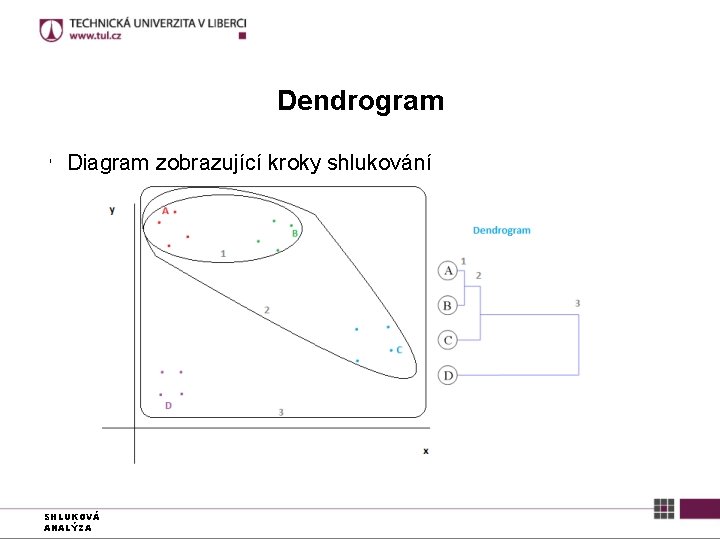 TECHNICKÁ UNIVERZITA V LIBERCI
www.tul.cz

Dendrogram

Diagram zobrazující kroky shlukování

y
A
B
1
2
C
D
3
x

Dendrogram
A
B
C
D
1
2
3

SHLUKOVÁ ANALÝZA